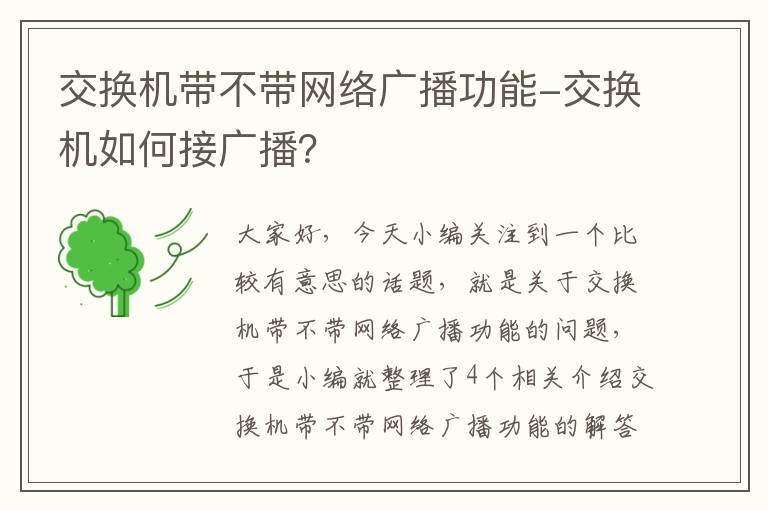 交换机带不带网络广播功能-交换机如何接广播?

大家好，今天小编关注到一个比较有意思的话题，就是关于交换机带不带网络广播功能的问题，于是小编就整理了4个相关介绍交换机带不带网络广播功能的解答